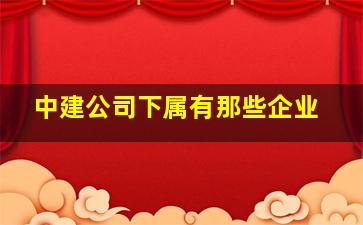 中建公司下属有那些企业